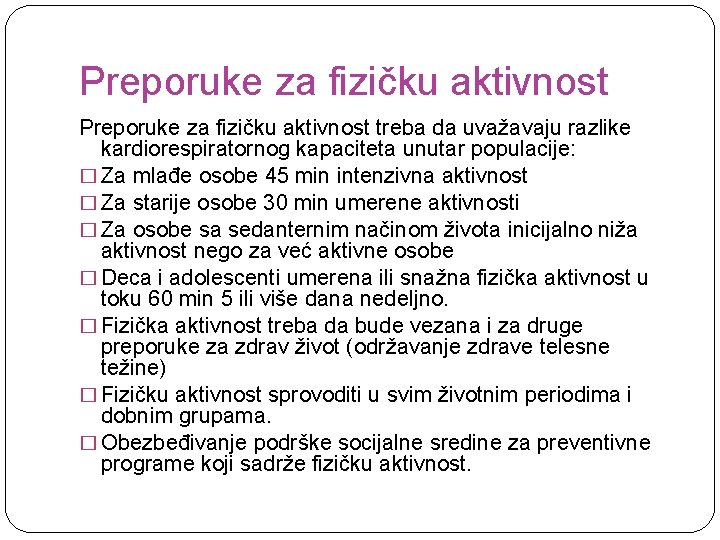 Preporuke za fizičku aktivnost

Preporuke za fizičku aktivnost treba da uvažavaju razlike kardiorespiratornog kapaciteta unutar populacije:

□ Za mlađe osobe 45 min intenzivna aktivnost

□ Za starije osobe 30 min umerene aktivnosti

□ Za osobe sa sedanternim načinom života inicijalno niža aktivnost nego za već aktivne osobe

□ Deca i adolescenti umerena ili snažna fizička aktivnost u toku 60 min 5 ili više dana nedeljno.

□ Fizička aktivnost treba da bude vezana i za druge preporuke za zdrav život (održavanje zdrave telesne težine)

□ Fizičku aktivnost sprovoditi u svim životnim periodima i dobnim grupama.

□ Obezbeđivanje podrške socijalne sredine za preventivne programe koji sadrže fizičku aktivnost.